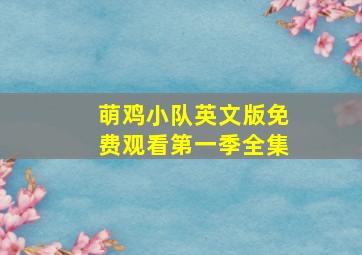 萌鸡小队英文版免费观看第一季全集